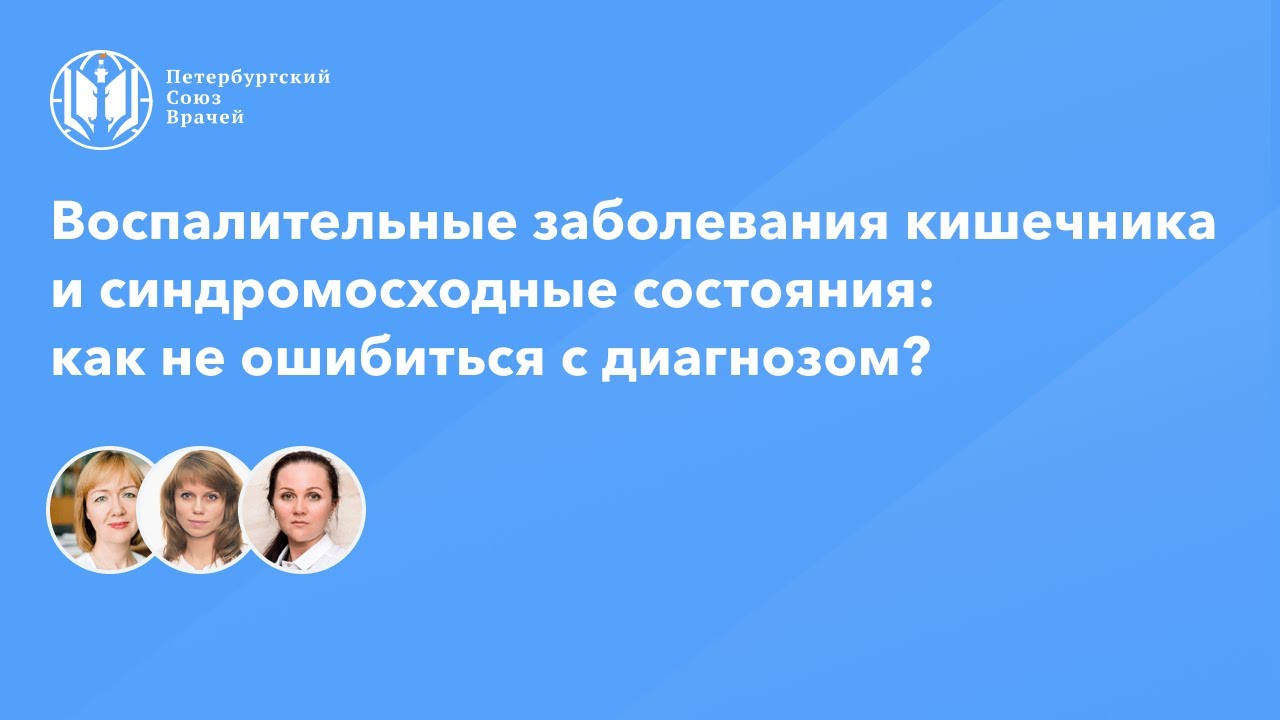 Петербургский
Союз
Врачей

Воспалительные заболевания кишечника и синдромосходные состояния: как не ошибиться с диагнозом?